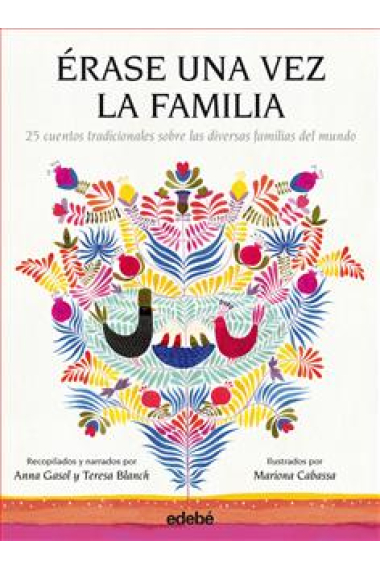 ÉRASE UNA VEZ
LA FAMILIA

25 cuentos tradicionales sobre las diversas familias del mundo

Recopilados y narrados por
Anna Gasol y Teresa Blanch

Ilustrados por
Mariona Cabassa

edebé